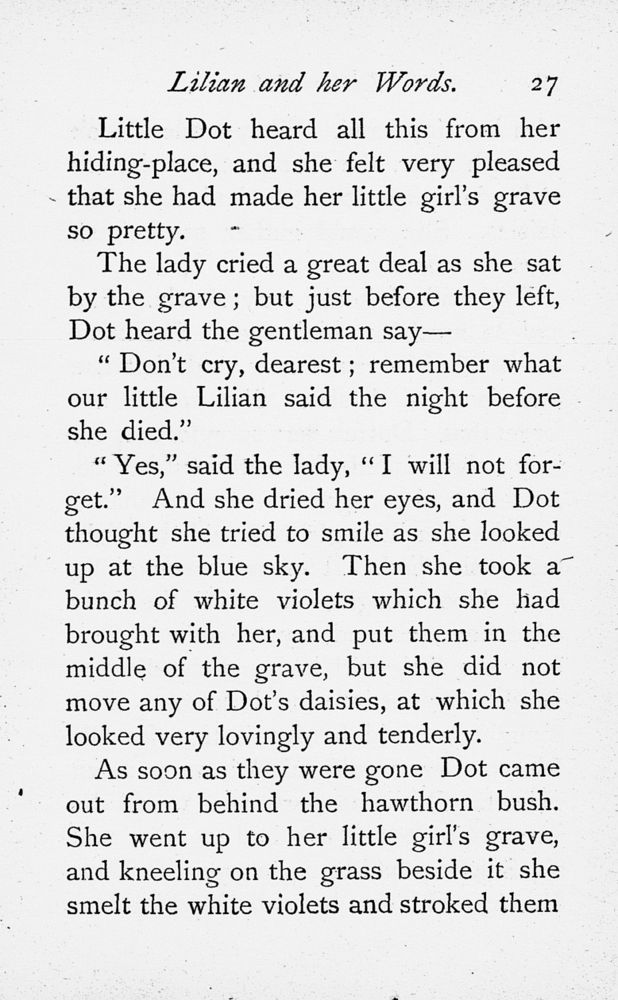 Lilian and her Words. 27

Little Dot heard all this from her hiding-place, and she felt very pleased that she had made her little girl's grave so pretty.

The lady cried a great deal as she sat by the grave; but just before they left, Dot heard the gentleman say—

"Don't cry, dearest; remember what our little Lilian said the night before she died."

"Yes," said the lady, "I will not forget." And she dried her eyes, and Dot thought she tried to smile as she looked up at the blue sky. Then she took a bunch of white violets which she had brought with her, and put them in the middle of the grave, but she did not move any of Dot's daisies, at which she looked very lovingly and tenderly.

As soon as they were gone Dot came out from behind the hawthorn bush. She went up to her little girl's grave, and kneeling on the grass beside it she smelt the white violets and stroked them